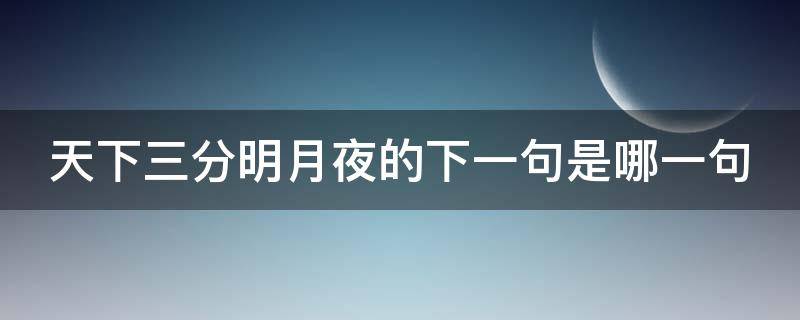 天下三分明月夜的下一句是哪一句